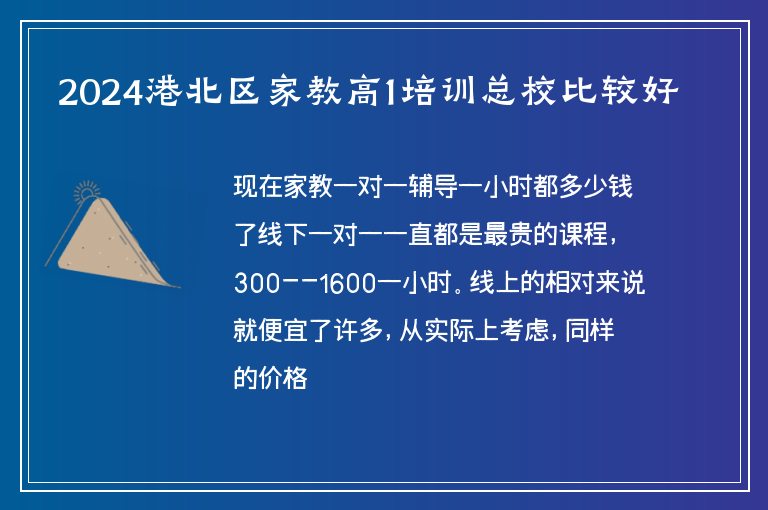 2024港北区家教高1培训总校比较好

现在家教一对一辅导一小时都多少钱了线下一对一一直都是最贵的课程，300--1600一小时。线上的相对来说就便宜了许多，从实际上考虑，同样的价格